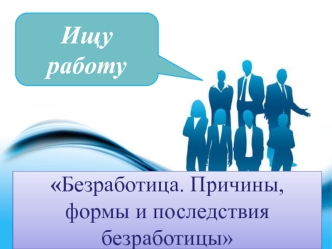 Ищу работу

«Безработица. Причины, формы и последствия безработицы»